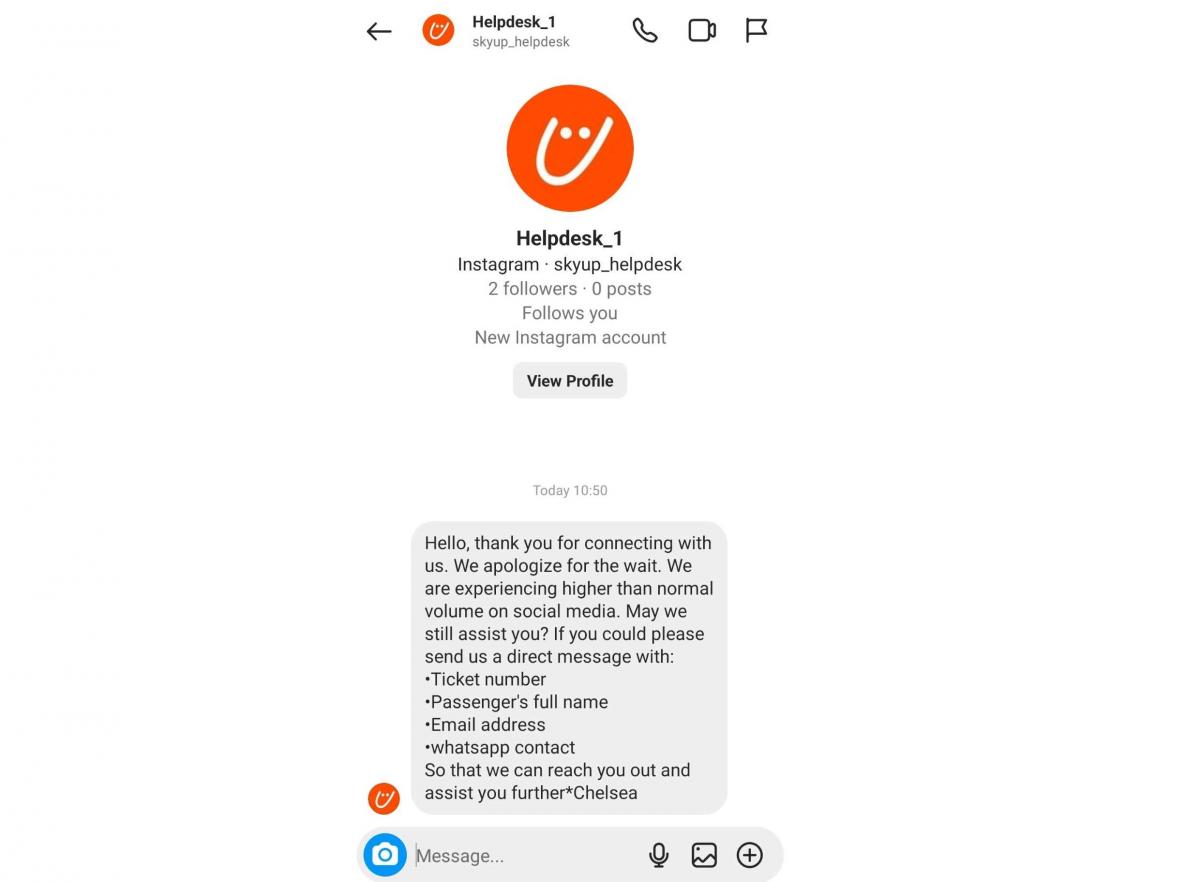 Helpdesk_1
skyup_helpdesk

Helpdesk_1
Instagram · skyup_helpdesk
2 followers · 0 posts
Follows you
New Instagram account

View Profile

Today 10:50

Hello, thank you for connecting with us. We apologize for the wait. We are experiencing higher than normal volume on social media. May we still assist you? If you could please send us a direct message with:
•Ticket number
•Passenger's full name
•Email address
•whatsapp contact
So that we can reach you out and assist you further*Chelsea

Message...